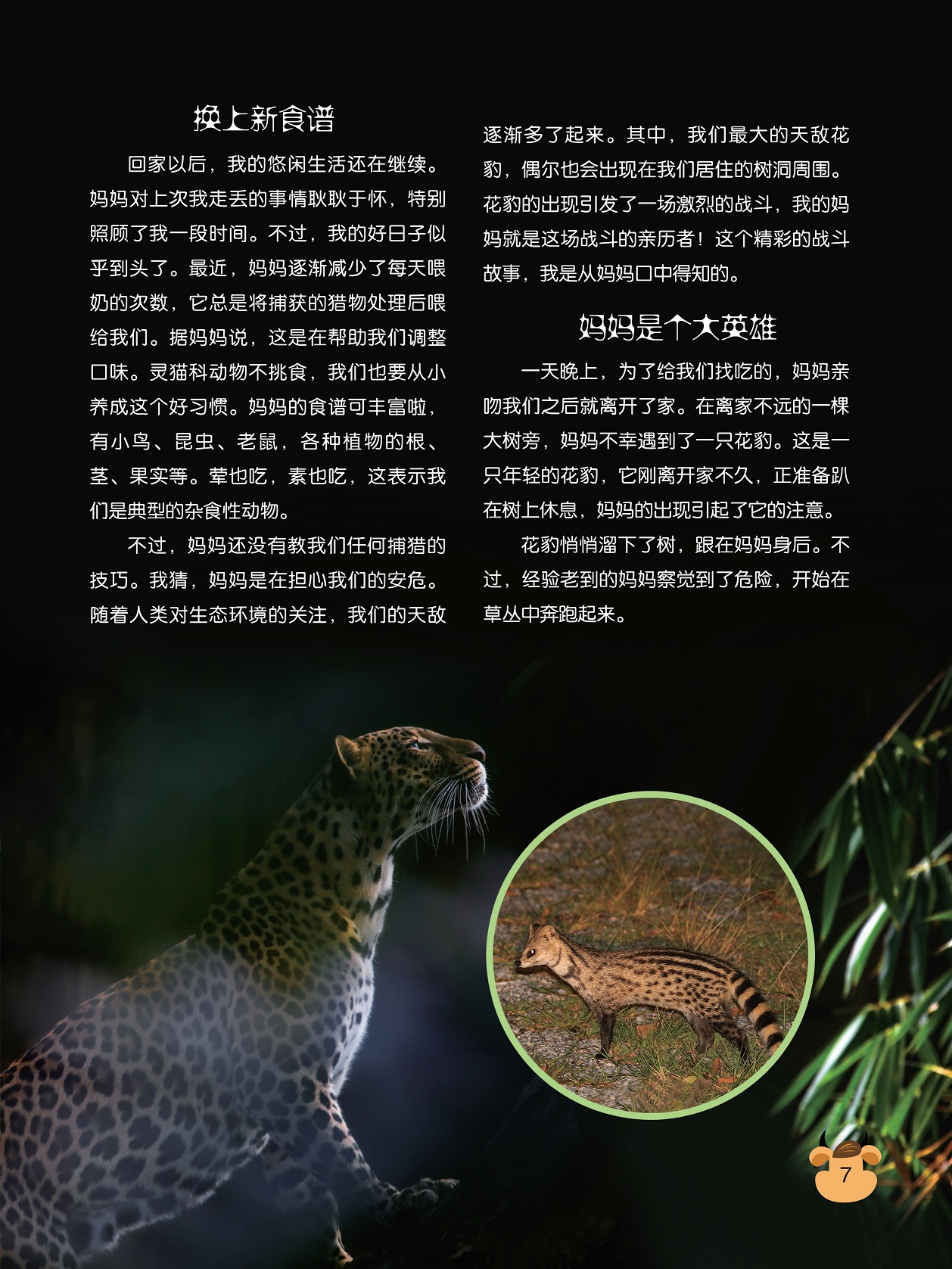 换上新食谱

回家以后，我的悠闲生活还在继续。妈妈对上次我走丢的事情耿耿于怀，特别照顾了我一段时间。不过，我的好日子似乎到头了。最近，妈妈逐渐减少了每天喂奶的次数，它总是将捕获的猎物处理后喂给我们。据妈妈说，这是在帮助我们调整口味。灵猫科动物不挑食，我们也要从小养成这个好习惯。妈妈的食谱可丰富啦，有小鸟、昆虫、老鼠，各种植物的根、茎、果实等。荤也吃，素也吃，这表示我们是典型的杂食性动物。

不过，妈妈还没有教我们任何捕猎的技巧。我猜，妈妈是在担心我们的安危。随着人类对生态环境的关注，我们的天敌逐渐多了起来。其中，我们最大的天敌花豹，偶尔也会出现在我们居住的树洞周围。花豹的出现引发了一场激烈的战斗，我的妈妈就是这场战斗的亲历者！这个精彩的战斗故事，我是从妈妈口中得知的。

妈妈是个大英雄

一天晚上，为了给我们找吃的，妈妈亲吻我们之后就离开了家。在离家不远的一棵大树旁，妈妈不幸遇到了一只花豹。这是一只年轻的花豹，它刚离开家不久，正准备趴在树上休息，妈妈的出现引起了它的注意。

花豹悄悄溜下了树，跟在妈妈身后。不过，经验老到的妈妈察觉到了危险，开始在草丛中奔跑起来。

7